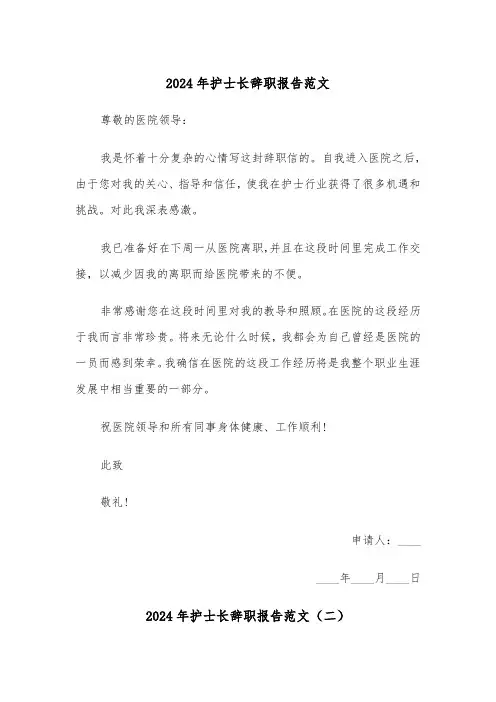 2024年护士长辞职报告范文

尊敬的医院领导：

我是怀着十分复杂的心情写这封辞职信的。自我进入医院之后，由于您对我的关心、指导和信任，使我在护士行业获得了很多机遇和挑战。对此我深表感激。

我已准备好在下周一从医院离职，并且在这段时间里完成工作交接，以减少因我的离职而给医院带来的不便。

非常感谢您在这段时间里对我的教导和照顾。在医院的这段经历于我而言非常珍贵。将来无论什么时候，我都会为自己曾经是医院的一员而感到荣幸。我确信在医院的这段工作经历将是我整个职业生涯发展中相当重要的一部分。

祝医院领导和所有同事身体健康、工作顺利！

此致

敬礼！

申请人：____

____年____月____日

2024年护士长辞职报告范文（二）